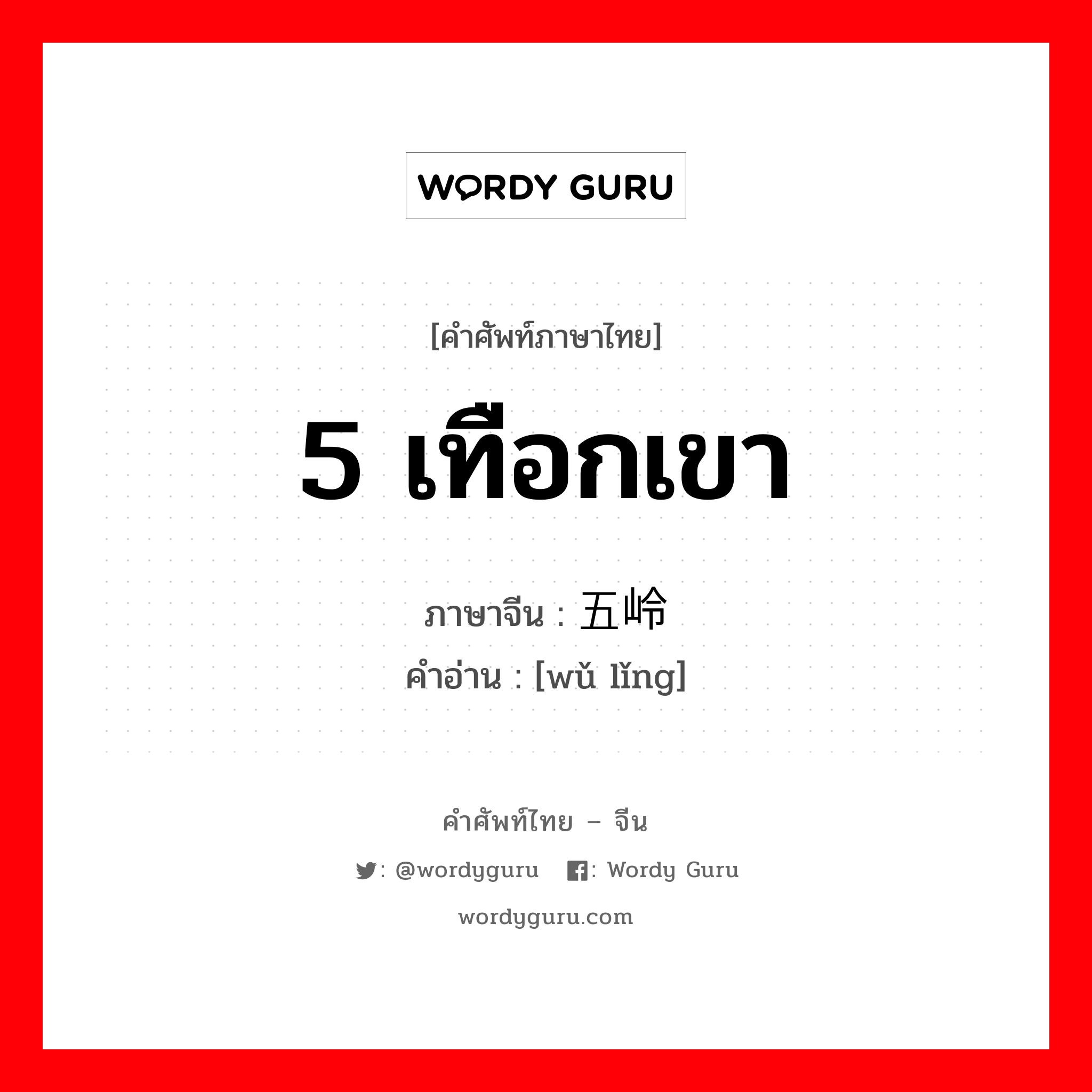 WORDY GURU

[คำศัพท์ภาษาไทย]

5 เทือกเขา

ภาษาจีน : 五岭
คำอ่าน : [wǔ lǐng]

คำศัพท์ไทย – จีน

: @wordyguru : Wordy Guru

wordyguru.com